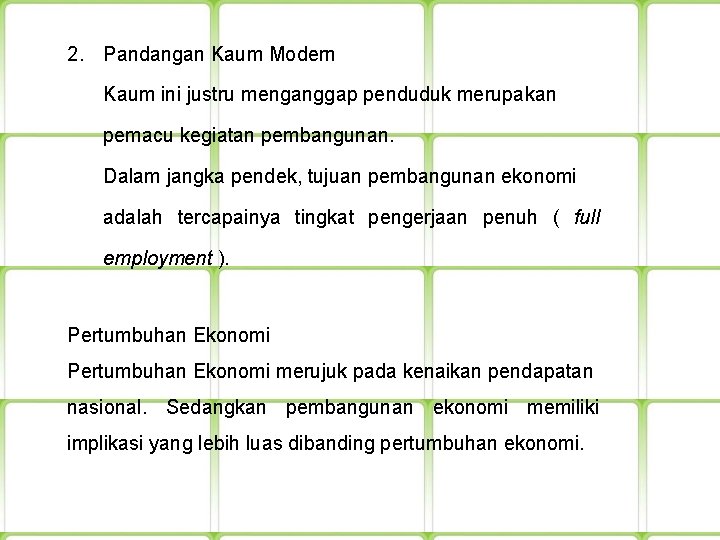 2. Pandangan Kaum Modern

Kaum ini justru menganggap penduduk merupakan pemacu kegiatan pembangunan.

Dalam jangka pendek, tujuan pembangunan ekonomi adalah tercapainya tingkat pengerjaan penuh ( full employment ).

Pertumbuhan Ekonomi

Pertumbuhan Ekonomi merujuk pada kenaikan pendapatan nasional. Sedangkan pembangunan ekonomi memiliki implikasi yang lebih luas dibanding pertumbuhan ekonomi.